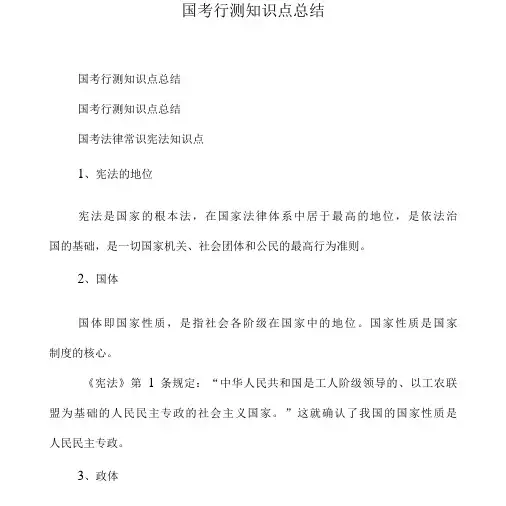 国考行测知识点总结

国考行测知识点总结

国考行测知识点总结

国考法律常识宪法知识点

1、宪法的地位

宪法是国家的根本法，在国家法律体系中居于最高的地位，是依法治国的基础，是一切国家机关、社会团体和公民的最高行为准则。

2、国体

国体即国家性质，是指社会各阶级在国家中的地位。国家性质是国家制度的核心。

《宪法》第 1 条规定：“中华人民共和国是工人阶级领导的、以工农联盟为基础的人民民主专政的社会主义国家。”这就确认了我国的国家性质是人民民主专政。

3、政体